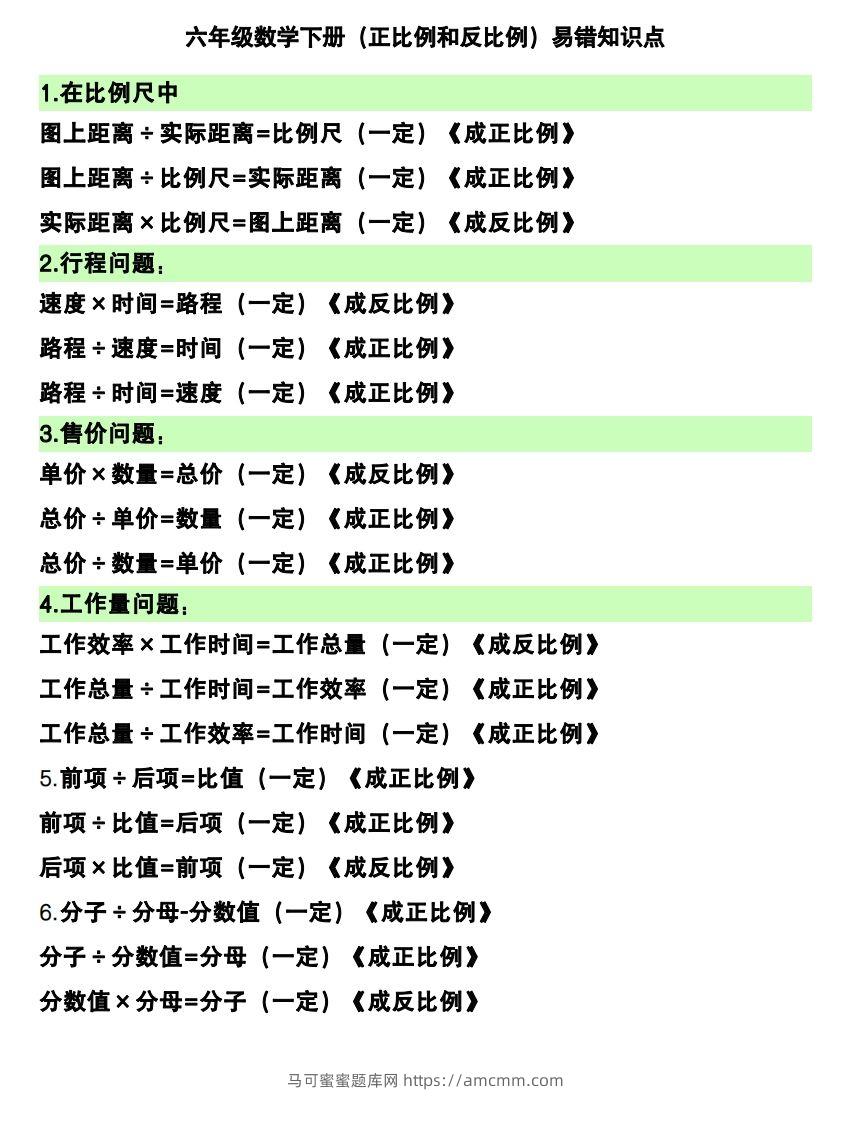 六年级数学下册（正比例和反比例）易错知识点

1.在比例尺中

图上距离÷实际距离=比例尺（一定）《成正比例》

图上距离÷比例尺=实际距离（一定）《成正比例》

实际距离×比例尺=图上距离（一定）《成反比例》

2.行程问题：

速度×时间=路程（一定）《成反比例》

路程÷速度=时间（一定）《成正比例》

路程÷时间=速度（一定）《成正比例》

3.售价问题：

单价×数量=总价（一定）《成反比例》

总价÷单价=数量（一定）《成正比例》

总价÷数量=单价（一定）《成正比例》

4.工作量问题：

工作效率×工作时间=工作总量（一定）《成反比例》

工作总量÷工作时间=工作效率（一定）《成正比例》

工作总量÷工作效率=工作时间（一定）《成正比例》

5.前项÷后项=比值（一定）《成正比例》

前项÷比值=后项（一定）《成正比例》

后项×比值=前项（一定）《成反比例》

6.分子÷分母-分数值（一定）《成正比例》

分子÷分数值=分母（一定）《成正比例》

分数值×分母=分子（一定）《成反比例》

马可蜜蜜题库网 https://amcmm.com